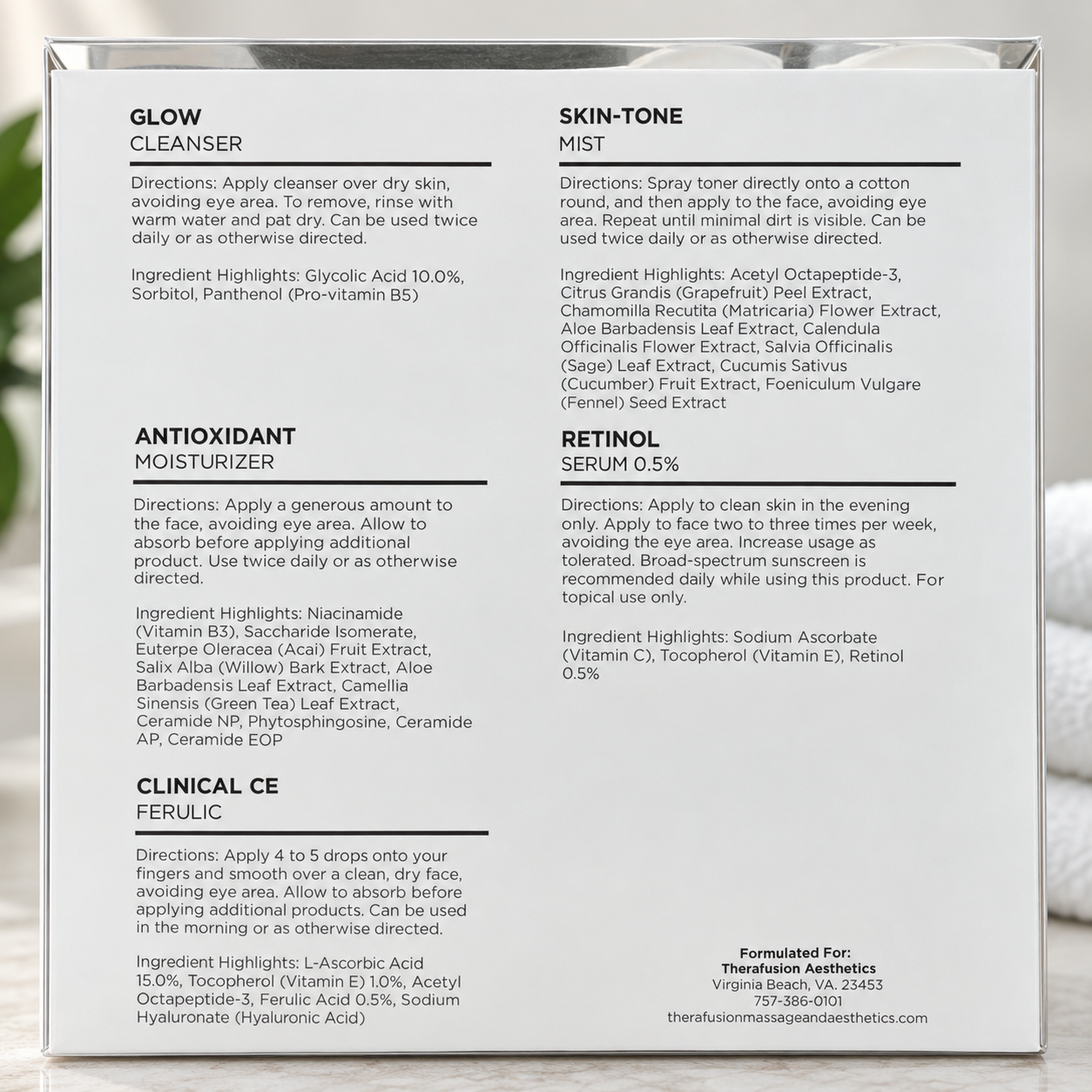 GLOW
CLEANSER

Directions: Apply cleanser over dry skin, avoiding eye area. To remove, rinse with warm water and pat dry. Can be used twice daily or as otherwise directed.

Ingredient Highlights: Glycolic Acid 10.0%, Sorbitol, Panthenol (Pro-vitamin B5)

ANTIOXIDANT
MOISTURIZER

Directions: Apply a generous amount to the face, avoiding eye area. Allow to absorb before applying additional product. Use twice daily or as otherwise directed.

Ingredient Highlights: Niacinamide (Vitamin B3), Saccharide Isomerate, Euterpe Oleracea (Acai) Fruit Extract, Salix Alba (Willow) Bark Extract, Aloe Barbadensis Leaf Extract, Camellia Sinensis (Green Tea) Leaf Extract, Ceramide NP, Phytosphingosine, Ceramide AP, Ceramide EOP

CLINICAL CE
FERULIC

Directions: Apply 4 to 5 drops onto your fingers and smooth over a clean, dry face, avoiding eye area. Allow to absorb before applying additional products. Can be used in the morning or as otherwise directed.

Ingredient Highlights: L-Ascorbic Acid 15.0%, Tocopherol (Vitamin E) 1.0%, Acetyl Octapeptide-3, Ferulic Acid 0.5%, Sodium Hyaluronate (Hyaluronic Acid)

SKIN-TONE
MIST

Directions: Spray toner directly onto a cotton round, and then apply to the face, avoiding eye area. Repeat until minimal dirt is visible. Can be used twice daily or as otherwise directed.

Ingredient Highlights: Acetyl Octapeptide-3, Citrus Grandis (Grapefruit) Peel Extract, Chamomilla Recutita (Matricaria) Flower Extract, Aloe Barbadensis Leaf Extract, Calendula Officinalis Flower Extract, Salvia Officinalis (Sage) Leaf Extract, Cucumis Sativus (Cucumber) Fruit Extract, Foeniculum Vulgare (Fennel) Seed Extract

RETINOL
SERUM 0.5%

Directions: Apply to clean skin in the evening only. Apply to face two to three times per week, avoiding the eye area. Increase usage as tolerated. Broad-spectrum sunscreen is recommended daily while using this product. For topical use only.

Ingredient Highlights: Sodium Ascorbate (Vitamin C), Tocopherol (Vitamin E), Retinol 0.5%

Formulated For:
Therafusion Aesthetics
Virginia Beach, VA. 23453
757-386-0101
therafusionmassageandaesthetics.com